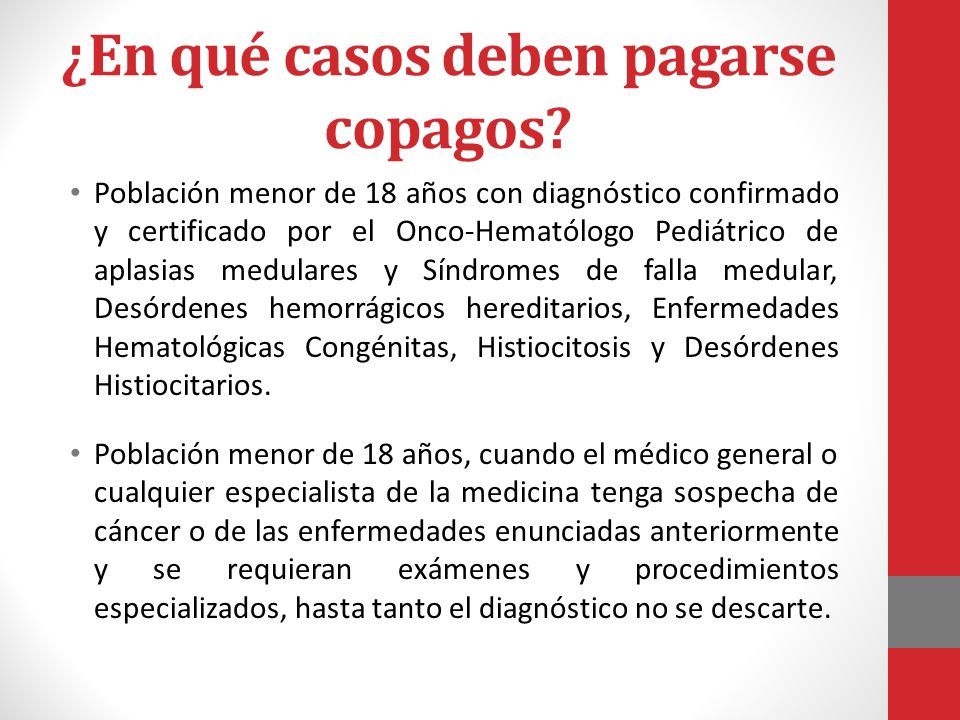 ¿En qué casos deben pagarse copagos?

• Población menor de 18 años con diagnóstico confirmado y certificado por el Onco-Hematólogo Pediátrico de aplasias medulares y Síndromes de falla medular, Desórdenes hemorrágicos hereditarios, Enfermedades Hematológicas Congénitas, Histiocitosis y Desórdenes Histiocitarios.

• Población menor de 18 años, cuando el médico general o cualquier especialista de la medicina tenga sospecha de cáncer o de las enfermedades enunciadas anteriormente y se requieran exámenes y procedimientos especializados, hasta tanto el diagnóstico no se descarte.